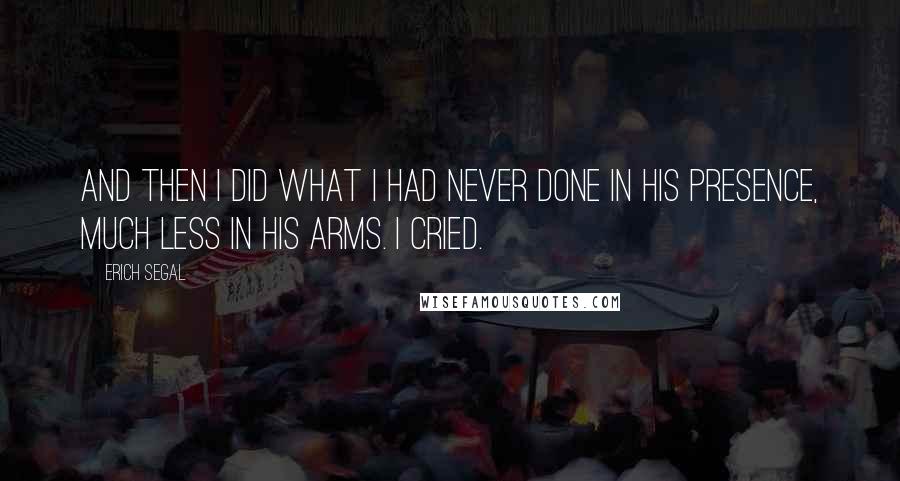 AND THEN I DID WHAT I HAD NEVER DONE IN HIS PRESENCE, MUCH LESS IN HIS ARMS. I CRIED.

ERICH SEGAL

WISEFAMOUSQUOTES.COM